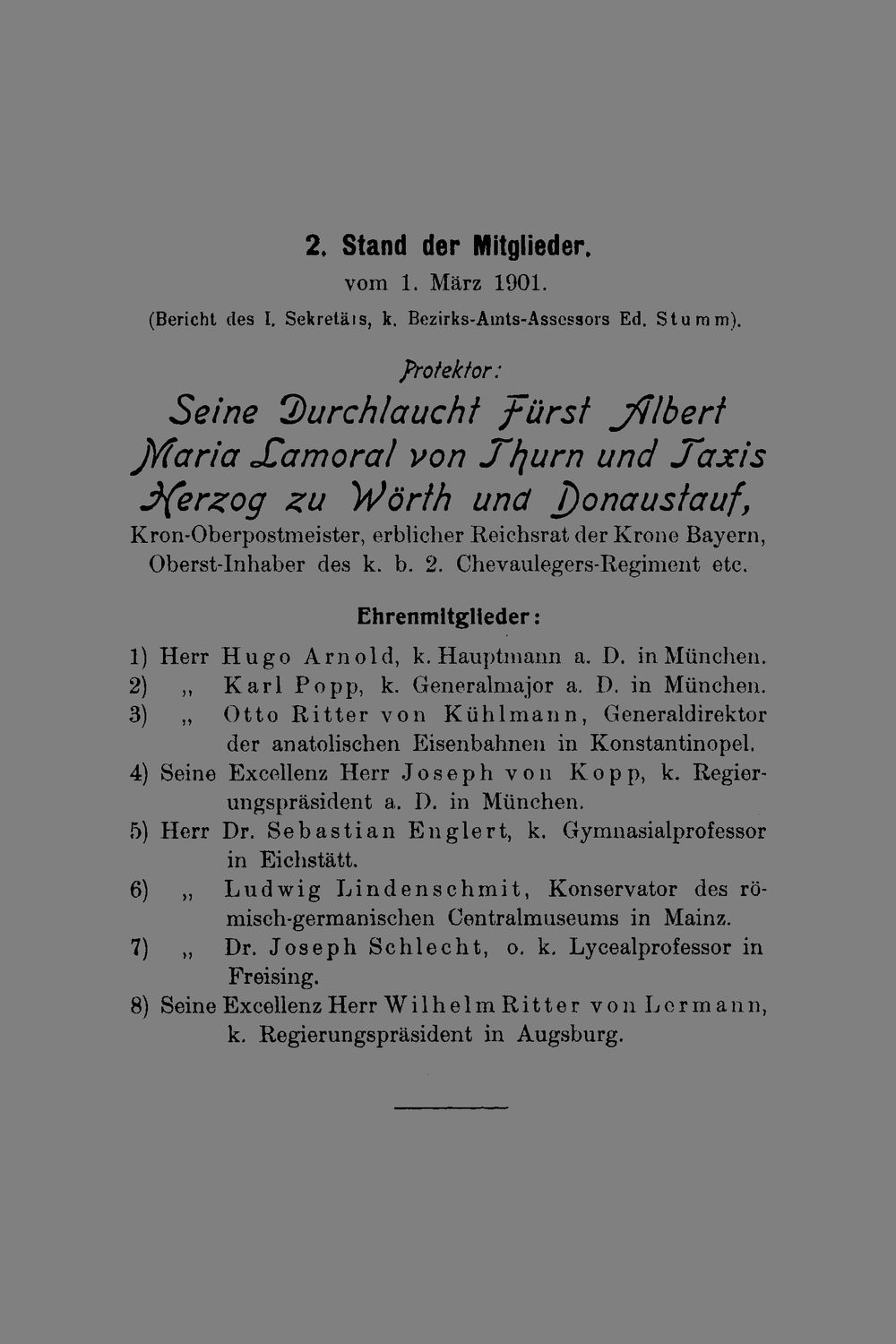 2. Stand der Mitglieder.
vom 1. März 1901.
(Bericht des I. Sekretärs, k. Bezirks-Amts-Assessors Ed. Stumm).

Protektor:
Seine Durchlaucht Fürst Albert Maria Lamoral von Thurn und Taxis Herzog zu Wörth und Donaustauf,
Kron-Oberpostmeister, erblicher Reichsrat der Krone Bayern, Oberst-Inhaber des k. b. 2. Chevaulegers-Regiment etc.

Ehrenmitglieder:

1) Herr Hugo Arnold, k. Hauptmann a. D. in München.
2) „ Karl Popp, k. Generalmajor a. D. in München.
3) „ Otto Ritter von Kühlmann, Generaldirektor der anatolischen Eisenbahnen in Konstantinopel.
4) Seine Excellenz Herr Joseph von Kopp, k. Regierungspräsident a. D. in München.
5) Herr Dr. Sebastian Englert, k. Gymnasialprofessor in Eichstätt.
6) „ Ludwig Lindenschmit, Konservator des römisch-germanischen Centralmuseums in Mainz.
7) „ Dr. Joseph Schlecht, o. k. Lycealprofessor in Freising.
8) Seine Excellenz Herr Wilhelm Ritter von Lermann, k. Regierungspräsident in Augsburg.